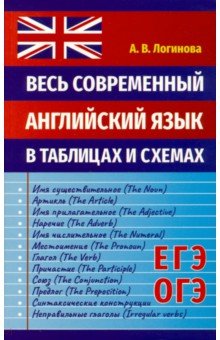 А. В. Логинова

ВЕСЬ СОВРЕМЕННЫЙ АНГЛИЙСКИЙ ЯЗЫК В ТАБЛИЦАХ И СХЕМАХ

Имя существительное (The Noun)
Артикль (The Article)
Имя прилагательное (The Adjective)
Наречие (The Adverb)
Имя числительное (The Numeral)
Местоимение (The Pronoun)
Глагол (The Verb)
Причастие (The Participle)
Союз (The Conjunction)
Предлог (The Preposition)
Синтаксические конструкции
Неправильные глаголы (Irregular verbs)

ЕГЭ
ОГЭ